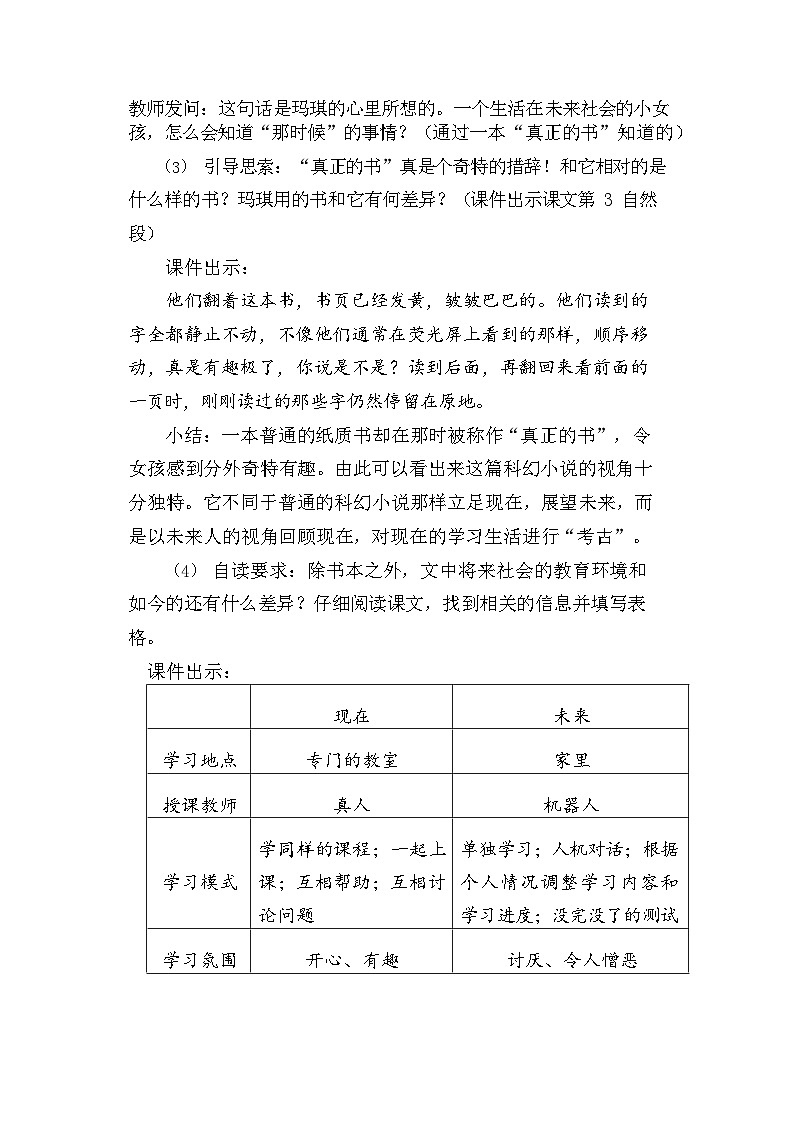 教师发问：这句话是玛琪的心里所想的。一个生活在未来社会的小女孩，怎么会知道“那时候”的事情？（通过一本“真正的书”知道的）

（3） 引导思索：“真正的书”真是个奇特的措辞！和它相对的是什么样的书？玛琪用的书和它有何差异？（课件出示课文第 3 自然段）

课件出示：

他们翻着这本书，书页已经发黄，皱皱巴巴的。他们读到的字全都静止不动，不像他们通常在荧光屏上看到的那样，顺序移动，真是有趣极了，你说是不是？读到后面，再翻回来看前面的一页时，刚刚读过的那些字仍然停留在原地。

小结：一本普通的纸质书却在那时被称作“真正的书”，令女孩感到分外奇特有趣。由此可以看出来这篇科幻小说的视角十分独特。它不同于普通的科幻小说那样立足现在，展望未来，而是以未来人的视角回顾现在，对现在的学习生活进行“考古”。

（4） 自读要求：除书本之外，文中将来社会的教育环境和如今的还有什么差异？仔细阅读课文，找到相关的信息并填写表格。

课件出示：

| | 现在 | 未来 |
|---|---|---|
| 学习地点 | 专门的教室 | 家里 |
| 授课教师 | 真人 | 机器人 |
| 学习模式 | 学同样的课程；一起上课；互相帮助；互相讨论问题 | 单独学习；人机对话；根据个人情况调整学习内容和学习进度；没完没了的测试 |
| 学习氛围 | 开心、有趣 | 讨厌、令人憎恶 |